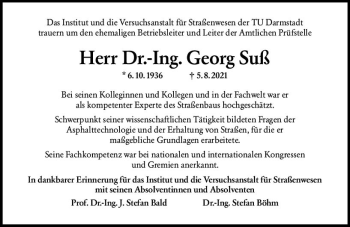 Das Institut und die Versuchsanstalt für Straßenwesen der TU Darmstadt trauern um den ehemaligen Betriebsleiter und Leiter der Amtlichen Prüfstelle

Herr Dr.-Ing. Georg Suß

* 6. 10. 1936 † 5. 8. 2021

Bei seinen Kolleginnen und Kollegen und in der Fachwelt war er als kompetenter Experte des Straßenbaus hochgeschätzt.

Schwerpunkt seiner wissenschaftlichen Tätigkeit bildeten Fragen der Asphalttechnologie und der Erhaltung von Straßen, für die er maßgebliche Grundlagen erarbeitete.

Seine Fachkompetenz war bei nationalen und internationalen Kongressen und Gremien anerkannt.

In dankbarer Erinnerung für das Institut und die Versuchsanstalt für Straßenwesen mit seinen Absolventinnen und Absolventen

Prof. Dr.-Ing. J. Stefan Bald Dr.-Ing. Stefan Böhm